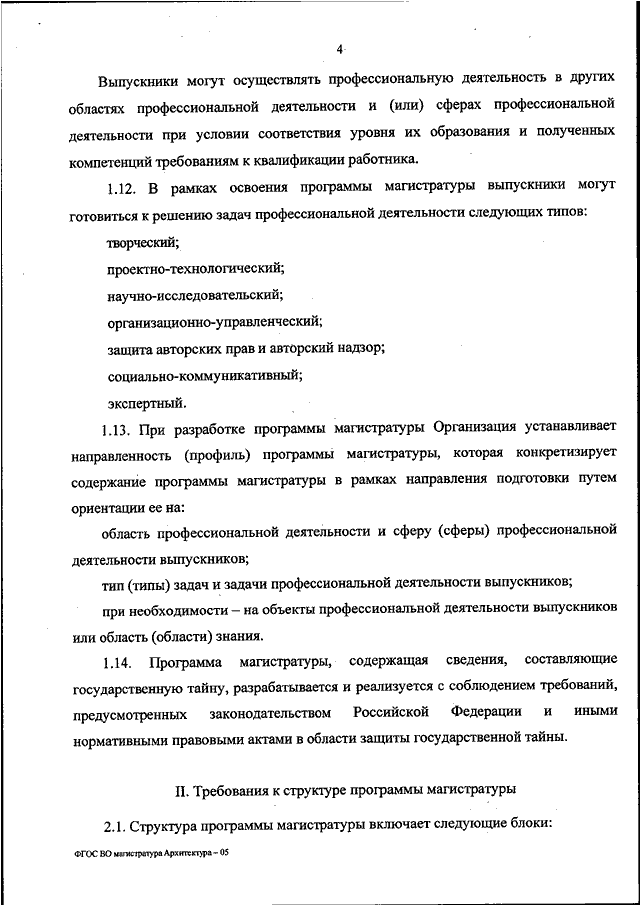 4

Выпускники могут осуществлять профессиональную деятельность в других областях профессиональной деятельности и (или) сферах профессиональной деятельности при условии соответствия уровня их образования и полученных компетенций требованиям к квалификации работника.

1.12. В рамках освоения программы магистратуры выпускники могут готовиться к решению задач профессиональной деятельности следующих типов:

творческий;

проектно-технологический;

научно-исследовательский;

организационно-управленческий;

защита авторских прав и авторский надзор;

социально-коммуникативный;

экспертный.

1.13. При разработке программы магистратуры Организация устанавливает направленность (профиль) программы магистратуры, которая конкретизирует содержание программы магистратуры в рамках направления подготовки путем ориентации ее на:

область профессиональной деятельности и сферу (сферы) профессиональной деятельности выпускников;

тип (типы) задач и задачи профессиональной деятельности выпускников;

при необходимости – на объекты профессиональной деятельности выпускников или область (области) знания.

1.14. Программа магистратуры, содержащая сведения, составляющие государственную тайну, разрабатывается и реализуется с соблюдением требований, предусмотренных законодательством Российской Федерации и иными нормативными правовыми актами в области защиты государственной тайны.

II. Требования к структуре программы магистратуры

2.1. Структура программы магистратуры включает следующие блоки:

ФГОС ВО магистратура Архитектура – 05